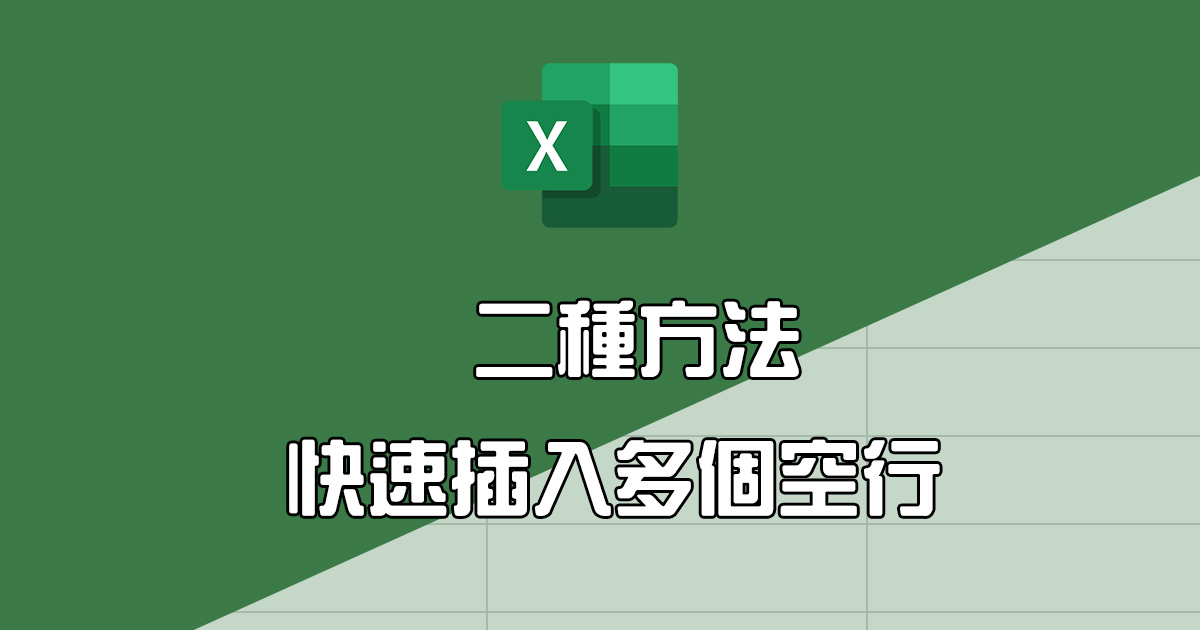 X

二種方法

快速插入多個空行